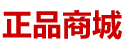 正品商城